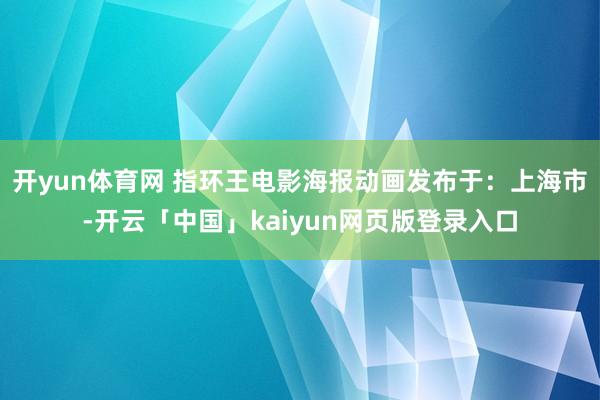 开yun体育网 指环王电影海报动画发布于：上海市-开云「中国」kaiyun网页版登录入口